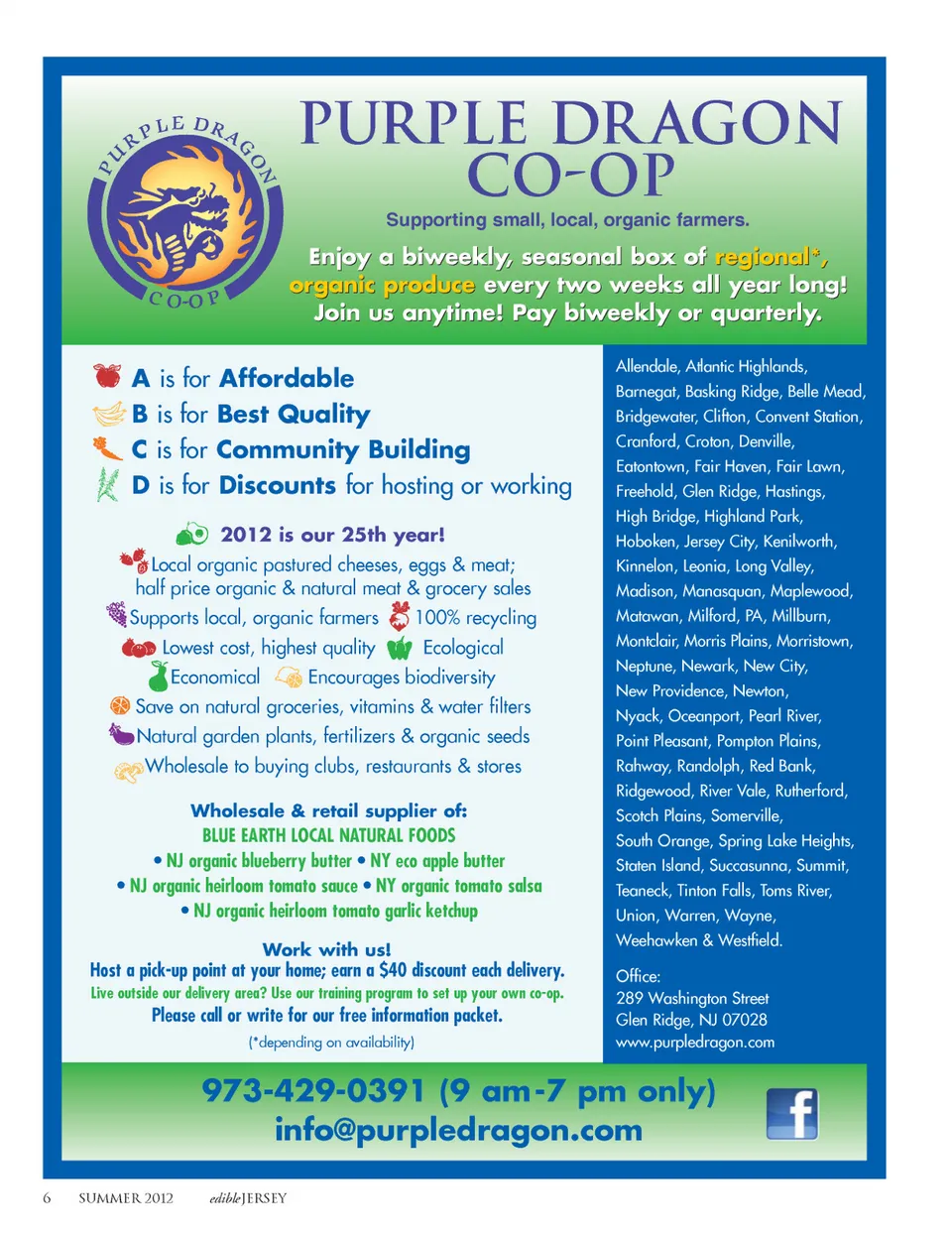 PURPLE DRAGON CO-OP

PURPLE DRAGON CO-OP

Supporting small, local, organic farmers.

Enjoy a biweekly, seasonal box of regional*, organic produce every two weeks all year long! Join us anytime! Pay biweekly or quarterly.

A is for Affordable
B is for Best Quality
C is for Community Building
D is for Discounts for hosting or working

2012 is our 25th year!
Local organic pastured cheeses, eggs & meat; half price organic & natural meat & grocery sales
Supports local, organic farmers 100% recycling
Lowest cost, highest quality Ecological
Economical Encourages biodiversity
Save on natural groceries, vitamins & water filters
Natural garden plants, fertilizers & organic seeds
Wholesale to buying clubs, restaurants & stores

Wholesale & retail supplier of:
BLUE EARTH LOCAL NATURAL FOODS
• NJ organic blueberry butter • NY eco apple butter
• NJ organic heirloom tomato sauce • NY organic tomato salsa
• NJ organic heirloom tomato garlic ketchup

Work with us!
Host a pick-up point at your home; earn a $40 discount each delivery.
Live outside our delivery area? Use our training program to set up your own co-op.
Please call or write for our free information packet.
(*depending on availability)

Allendale, Atlantic Highlands, Barnegat, Basking Ridge, Belle Mead, Bridgewater, Clifton, Convent Station, Cranford, Croton, Denville, Eatontown, Fair Haven, Fair Lawn, Freehold, Glen Ridge, Hastings, High Bridge, Highland Park, Hoboken, Jersey City, Kenilworth, Kinnelon, Leonia, Long Valley, Madison, Manasquan, Maplewood, Matawan, Milford, PA, Millburn, Montclair, Morris Plains, Morristown, Neptune, Newark, New City, New Providence, Newton, Nyack, Oceanport, Pearl River, Point Pleasant, Pompton Plains, Rahway, Randolph, Red Bank, Ridgewood, River Vale, Rutherford, Scotch Plains, Somerville, South Orange, Spring Lake Heights, Staten Island, Succasunna, Summit, Teaneck, Tinton Falls, Toms River, Union, Warren, Wayne, Weehawken & Westfield.

Office:
289 Washington Street
Glen Ridge, NJ 07028
www.purpledragon.com

973-429-0391 (9 am-7 pm only)
info@purpledragon.com

f

6 SUMMER 2012 edibleJERSEY